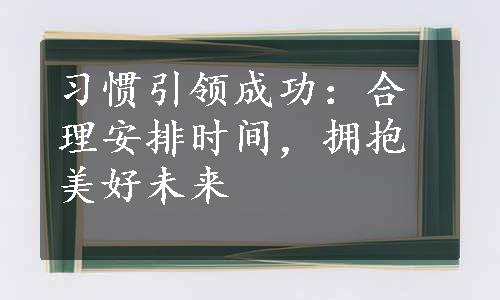 习惯引领成功：合理安排时间，拥抱美好未来